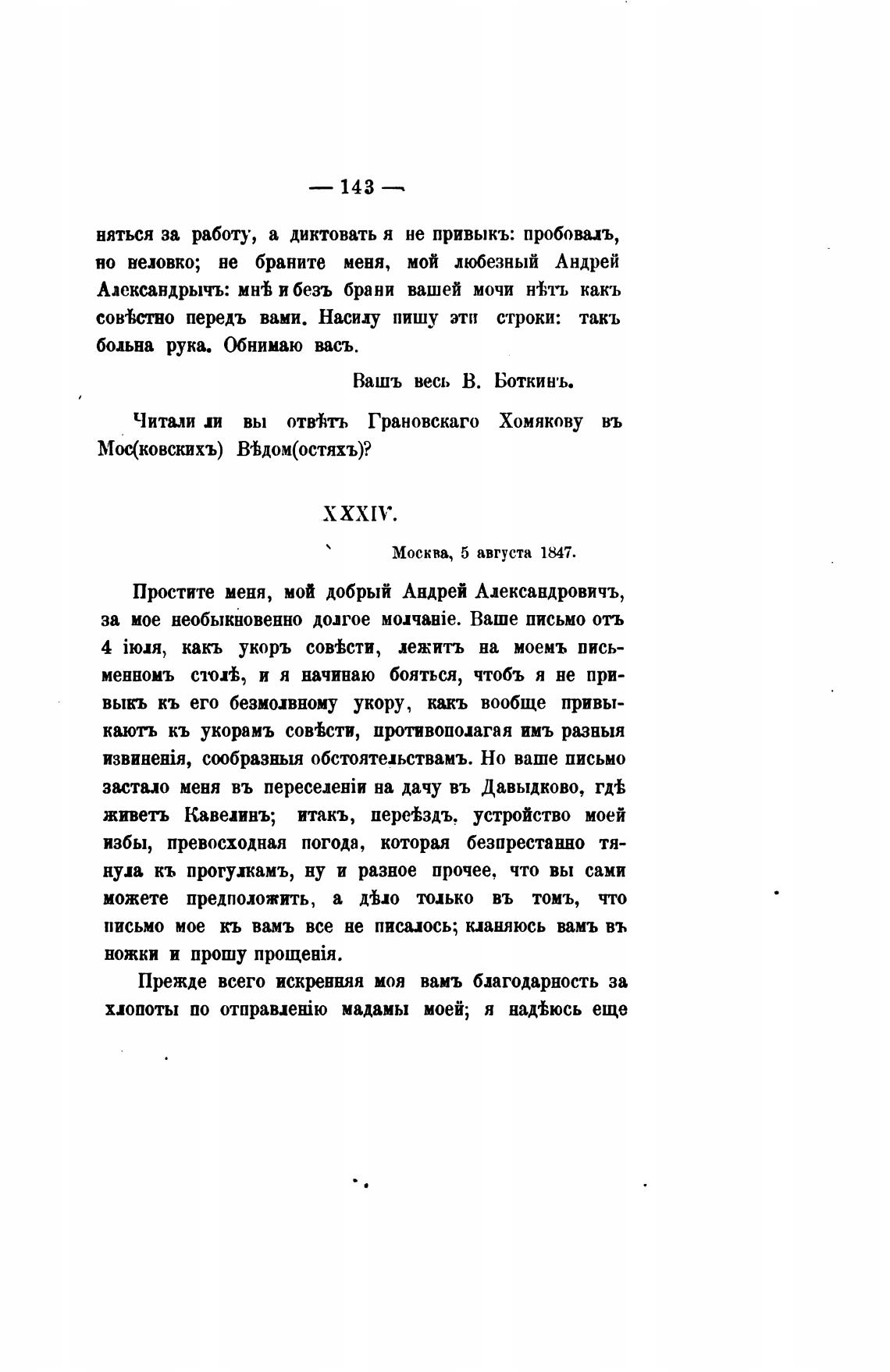 — 143 —

няться за работу, а диктовать я не привыкъ: пробовалъ, но неловко; не браните меня, мой любезный Андрей Александрычъ: мнѣ и безъ брани вашей мочи нѣтъ какъ совѣстно передъ вами. Насилу пишу эти строки: такъ больна рука. Обнимаю васъ.

Вашъ весь В. Боткинъ.

Читали ли вы отвѣтъ Грановскаго Хомякову въ Мос(ковскихъ) Вѣдом(остяхъ)?

XXXIV.

Москва, 5 августа 1847.

Простите меня, мой добрый Андрей Александровичъ, за мое необыкновенно долгое молчаніе. Ваше письмо отъ 4 іюля, какъ укоръ совѣсти, лежитъ на моемъ письменномъ столѣ, и я начинаю бояться, чтобъ я не привыкъ къ его безмолвному укору, какъ вообще привыкаютъ къ укорамъ совѣсти, противополагая имъ разныя извиненія, сообразныя обстоятельствамъ. Но ваше письмо застало меня въ переселеніи на дачу въ Давыдково, гдѣ живетъ Кавелинъ; итакъ, переѣздъ, устройство моей избы, превосходная погода, которая безпрестанно тянула къ прогулкамъ, ну и разное прочее, что вы сами можете предположить, а дѣло только въ томъ, что письмо мое къ вамъ все не писалось; кланяюсь вамъ въ ножки и прошу прощенія.

Прежде всего искренняя моя вамъ благодарность за хлопоты по отправленію мадамы моей; я надѣюсь еще